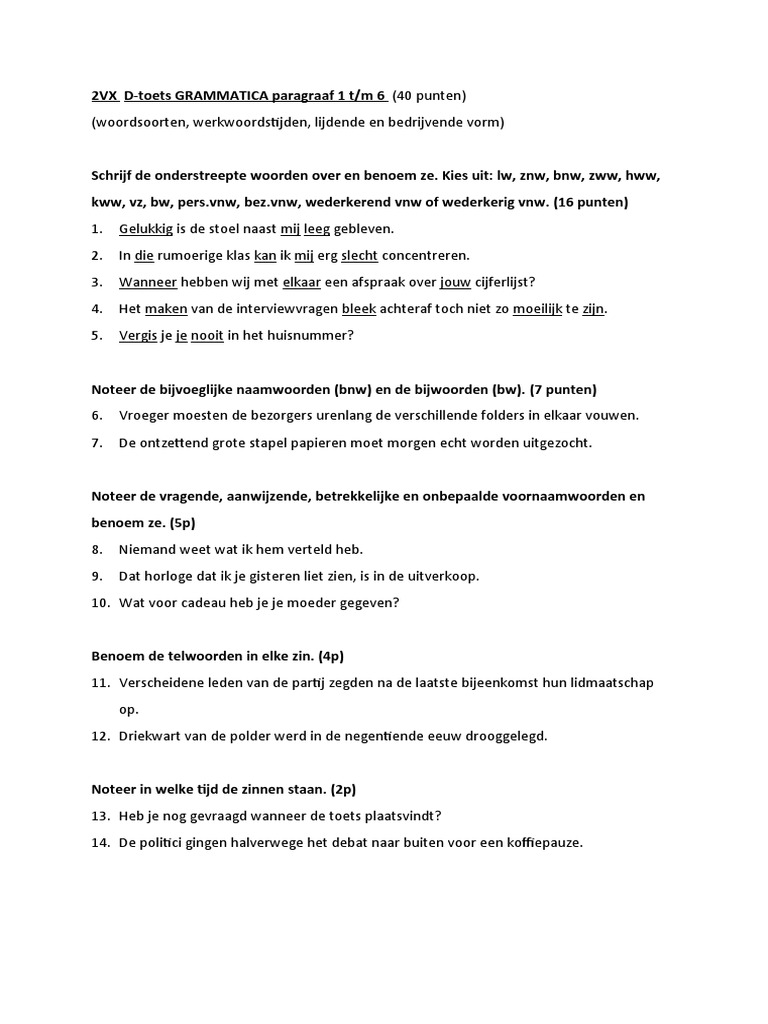 2VX D-toets GRAMMATICA paragraaf 1 t/m 6 (40 punten)
(woordsoorten, werkwoordstijden, lijdende en bedrijvende vorm)

Schrijf de onderstreepte woorden over en benoem ze. Kies uit: lw, znw, bnw, zww, hww, kww, vz, bw, pers.vnw, bez.vnw, wederkerend vnw of wederkerig vnw. (16 punten)
1. Gelukkig is de stoel naast mij leeg gebleven.
2. In die rumoerige klas kan ik mij erg slecht concentreren.
3. Wanneer hebben wij met elkaar een afspraak over jouw cijferlijst?
4. Het maken van de interviewvragen bleek achteraf toch niet zo moeilijk te zijn.
5. Vergis je je nooit in het huisnummer?

Noteer de bijvoeglijke naamwoorden (bnw) en de bijwoorden (bw). (7 punten)
6. Vroeger moesten de bezorgers urenlang de verschillende folders in elkaar vouwen.
7. De ontzettend grote stapel papieren moet morgen echt worden uitgezocht.

Noteer de vragende, aanwijzende, betrekkelijke en onbepaalde voornaamwoorden en benoem ze. (5p)
8. Niemand weet wat ik hem verteld heb.
9. Dat horloge dat ik je gisteren liet zien, is in de uitverkoop.
10. Wat voor cadeau heb je je moeder gegeven?

Benoem de telwoorden in elke zin. (4p)
11. Verscheidene leden van de partij zegden na de laatste bijeenkomst hun lidmaatschap op.
12. Driekwart van de polder werd in de negentiende eeuw drooggelegd.

Noteer in welke tijd de zinnen staan. (2p)
13. Heb je nog gevraagd wanneer de toets plaatsvindt?
14. De politici gingen halverwege het debat naar buiten voor een koffiepauze.